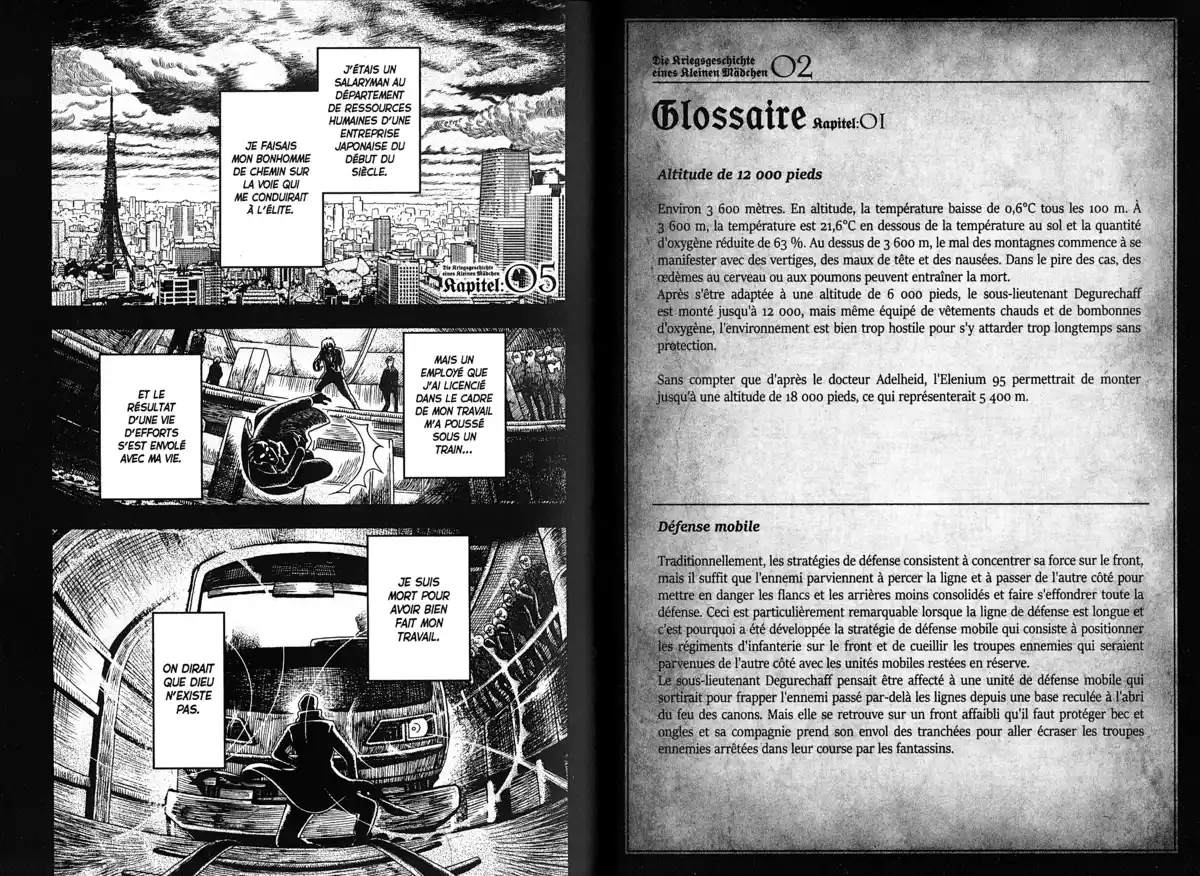 J'ÉTAIS UN SALARYMAN AU DÉPARTEMENT DE RESSOURCES HUMAINES D'UNE ENTREPRISE JAPONAISE DU DÉBUT DU SIÈCLE.

JE FAISAIS MON BONHOMME DE CHEMIN SUR LA VOIE QUI ME CONDUIRAIT À L'ÉLITE.

Die Kriegsgeschichte eines Kleinen Mädchen
Kapitel:05

MAIS UN EMPLOYÉ QUE J'AI LICENCIÉ DANS LE CADRE DE MON TRAVAIL M'A POUSSÉ SOUS UN TRAIN...

ET LE RÉSULTAT D'UNE VIE D'EFFORTS S'EST ENVOLÉ AVEC MA VIE.

JE SUIS MORT POUR AVOIR BIEN FAIT MON TRAVAIL.

ON DIRAIT QUE DIEU N'EXISTE PAS.

Die Kriegsgeschichte eines Kleinen Mädchen 02

Glossaire Kapitel:01

Altitude de 12 000 pieds

Environ 3 600 mètres. En altitude, la température baisse de 0,6°C tous les 100 m. À 3 600 m, la température est 21,6°C en dessous de la température au sol et la quantité d'oxygène réduite de 63 %. Au dessus de 3 600 m, le mal des montagnes commence à se manifester avec des vertiges, des maux de tête et des nausées. Dans le pire des cas, des œdèmes au cerveau ou aux poumons peuvent entraîner la mort.
Après s'être adaptée à une altitude de 6 000 pieds, le sous-lieutenant Degurechaff est monté jusqu'à 12 000, mais même équipé de vêtements chauds et de bombonnes d'oxygène, l'environnement est bien trop hostile pour s'y attarder trop longtemps sans protection.

Sans compter que d'après le docteur Adelheid, l'Elenium 95 permettrait de monter jusqu'à une altitude de 18 000 pieds, ce qui représenterait 5 400 m.

Défense mobile

Traditionnellement, les stratégies de défense consistent à concentrer sa force sur le front, mais il suffit que l'ennemi parviennent à percer la ligne et à passer de l'autre côté pour mettre en danger les flancs et les arrières moins consolidés et faire s'effondrer toute la défense. Ceci est particulièrement remarquable lorsque la ligne de défense est longue et c'est pourquoi a été développée la stratégie de défense mobile qui consiste à positionner les régiments d'infanterie sur le front et de cueillir les troupes ennemies qui seraient parvenues de l'autre côté avec les unités mobiles restées en réserve.
Le sous-lieutenant Degurechaff pensait être affecté à une unité de défense mobile qui sortirait pour frapper l'ennemi passé par-delà les lignes depuis une base reculée à l'abri du feu des canons. Mais elle se retrouve sur un front affaibli qu'il faut protéger bec et ongles et sa compagnie prend son envol des tranchées pour aller écraser les troupes ennemies arrêtées dans leur course par les fantassins.